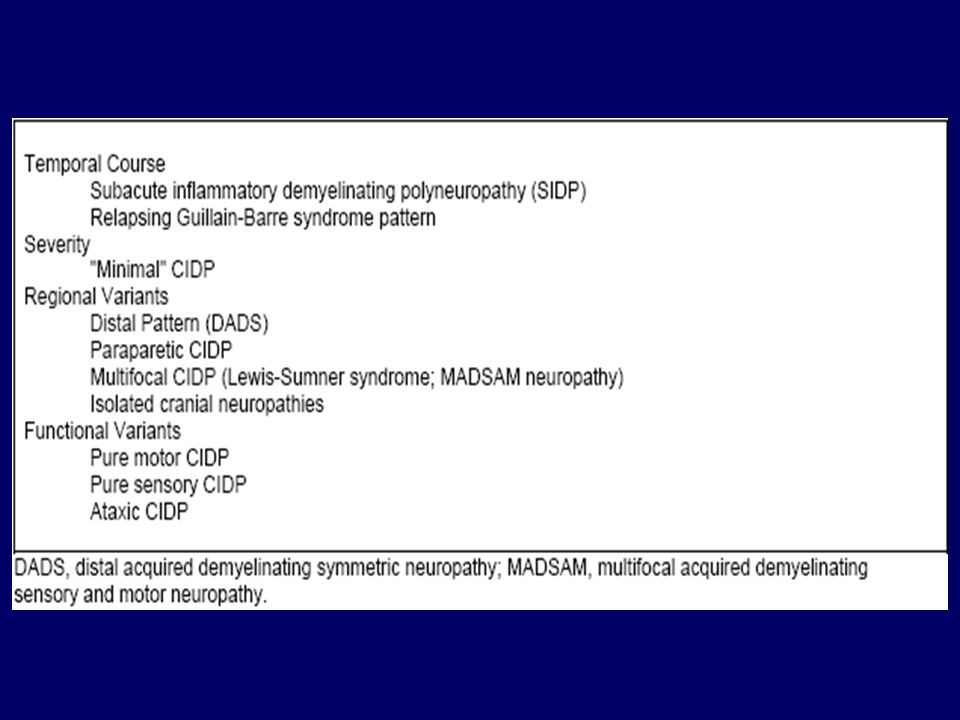 Temporal Course
Subacute inflammatory demyelinating polyneuropathy (SIDP)
Relapsing Guillain-Barre syndrome pattern
Severity
"Minimal" CIDP
Regional Variants
Distal Pattern (DADS)
Paraparetic CIDP
Multifocal CIDP (Lewis-Sumner syndrome; MADSAM neuropathy)
Isolated cranial neuropathies
Functional Variants
Pure motor CIDP
Pure sensory CIDP
Ataxic CIDP

DADS, distal acquired demyelinating symmetric neuropathy; MADSAM, multifocal acquired demyelinating sensory and motor neuropathy.